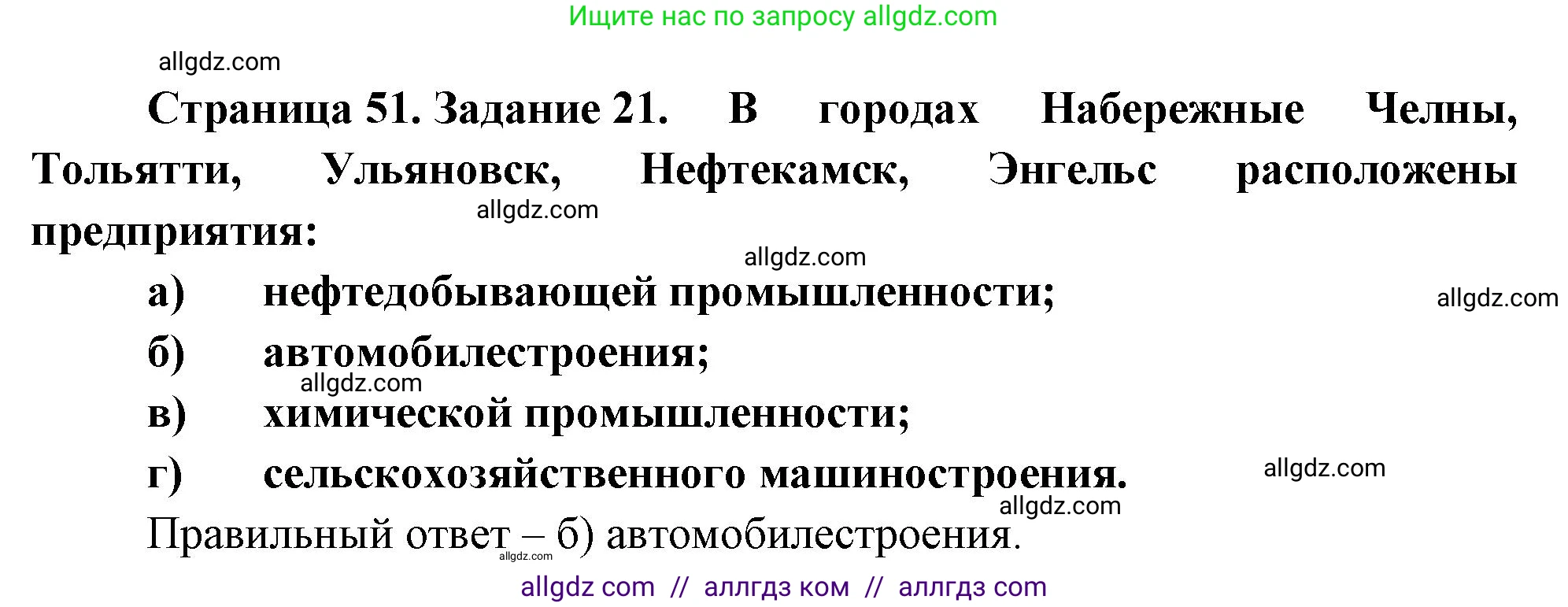 Ищите нас по запросу allgdz.com

allgdz.com

Страница 51. Задание 21. В городах Набережные Челны, Тольятти, Ульяновск, Нефтекамск, Энгельс расположены предприятия:

allgdz.com

allgdz.com

а) нефтедобывающей промышленности;

allgdz.com

б) автомобилестроения;

allgdz.com

в) химической промышленности;

г) сельскохозяйственного машиностроения.

allgdz.com

allgdz.com

Правильный ответ – б) автомобилестроения.

allgdz.com

allgdz com // аллгдз ком // аллгдз com